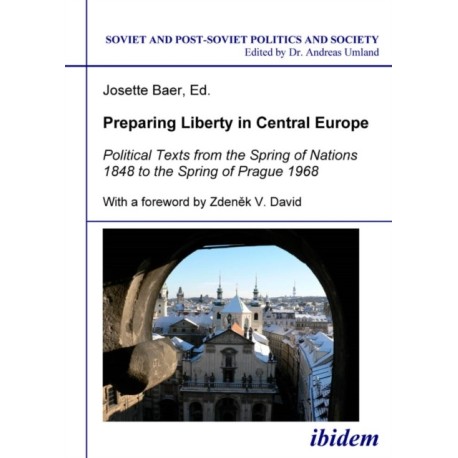 SOVIET AND POST-SOVIET POLITICS AND SOCIETY
Edited by Dr. Andreas Umland

Josette Baer, Ed.

Preparing Liberty in Central Europe

Political Texts from the Spring of Nations 1848 to the Spring of Prague 1968

With a foreword by Zdeněk V. David

ibidem